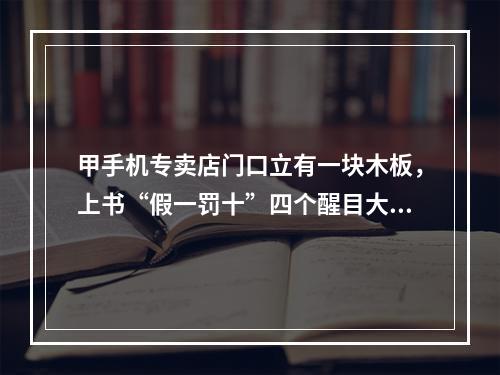 甲手机专卖店门口立有一块木板，上书“假一罚十”四个醒目大...